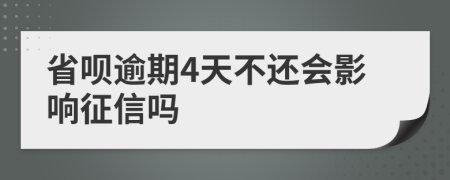 省呗逾期4天不还会影响征信吗